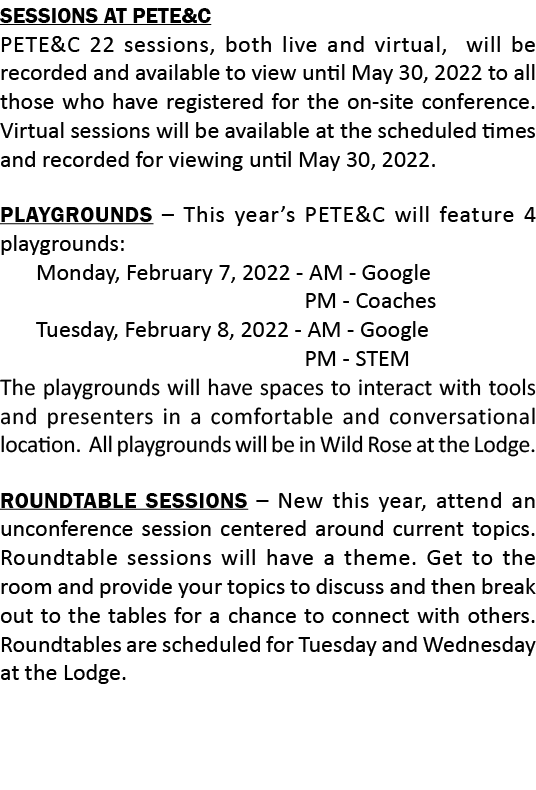 SESSIONS AT PETE&C

PETE&C 22 sessions, both live and virtual, will be recorded and available to view until May 30, 2022 to all those who have registered for the on-site conference. Virtual sessions will be available at the scheduled times and recorded for viewing until May 30, 2022.

PLAYGROUNDS – This year's PETE&C will feature 4 playgrounds:
Monday, February 7, 2022 - AM - Google
PM - Coaches
Tuesday, February 8, 2022 - AM - Google
PM - STEM
The playgrounds will have spaces to interact with tools and presenters in a comfortable and conversational location. All playgrounds will be in Wild Rose at the Lodge.

ROUNDTABLE SESSIONS – New this year, attend an unconference session centered around current topics. Roundtable sessions will have a theme. Get to the room and provide your topics to discuss and then break out to the tables for a chance to connect with others. Roundtables are scheduled for Tuesday and Wednesday at the Lodge.